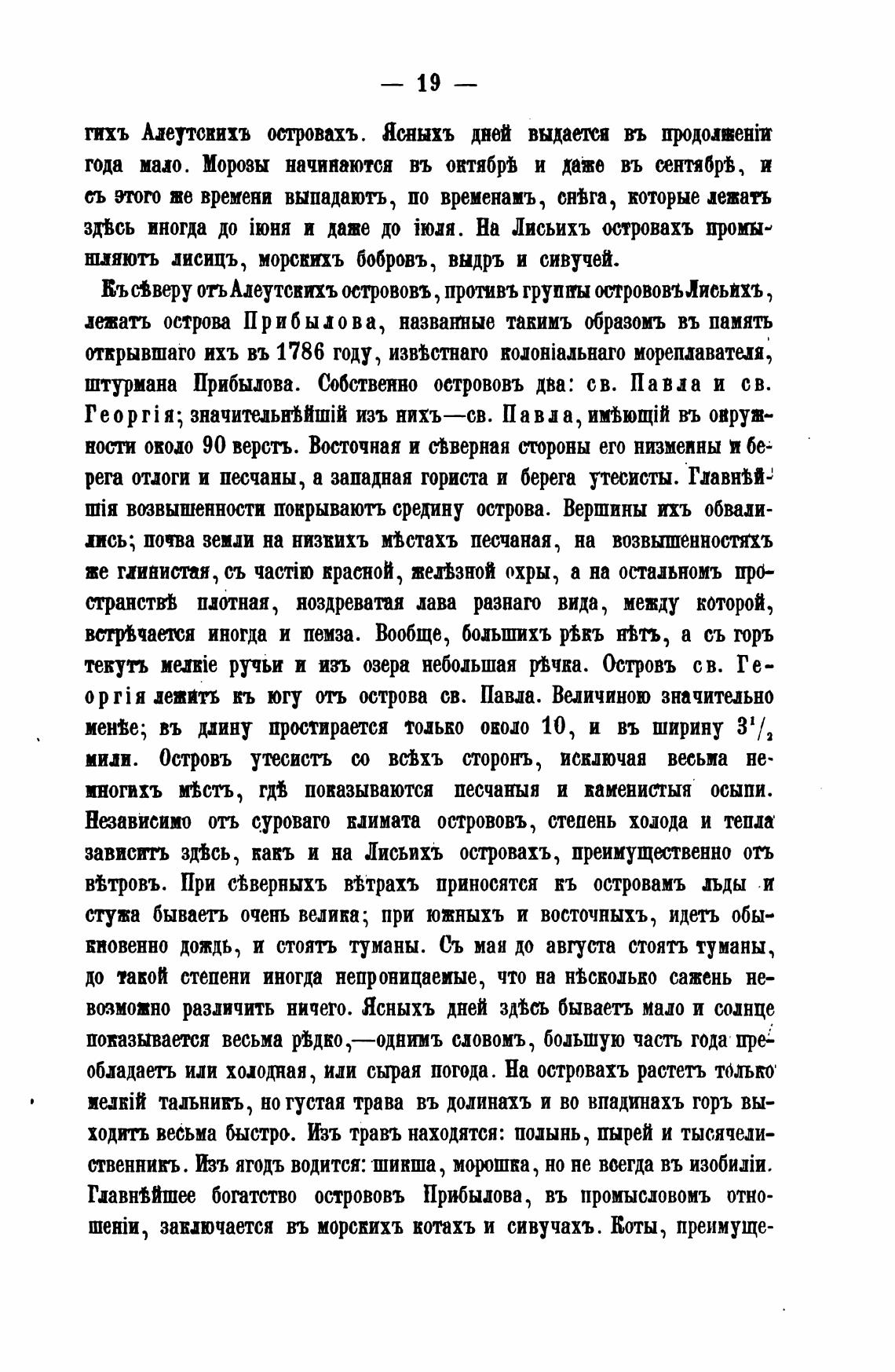 — 19 —

гихъ Алеутскихъ островахъ. Ясныхъ дней выдается въ продолженіи года мало. Морозы начинаются въ октябрѣ и даже въ сентябрѣ, и съ этого же времени выпадаютъ, по временамъ, снѣга, которые лежатъ здѣсь иногда до іюня и даже до іюля. На Лисьихъ островахъ промышляютъ лисицъ, морскихъ бобровъ, выдръ и сивучей.

Къ сѣверу отъ Алеутскихъ острововъ, противъ группы острововъ Лисьихъ, лежатъ острова Прибылова, названные такимъ образомъ въ память открывшаго ихъ въ 1786 году, извѣстнаго колоніальнаго мореплавателя, штурмана Прибылова. Собственно острововъ два: св. Павла и св. Георгія; значительнѣйшій изъ нихъ—св. Павла, имѣющій въ окружности около 90 верстъ. Восточная и сѣверная стороны его низменны и берега отлоги и песчаны, а западная гориста и берега утесисты. Главнѣйшія возвышенности покрываютъ средину острова. Вершины ихъ обвалились; почва земли на низкихъ мѣстахъ песчаная, на возвышенностяхъ же глинистая, съ частію красной, желѣзной охры, а на остальномъ пространствѣ плотная, ноздреватая лава разнаго вида, между которой, встрѣчается иногда и пемза. Вообще, большихъ рѣкъ нѣтъ, а съ горъ текутъ мелкіе ручьи и изъ озера небольшая рѣчка. Островъ св. Георгія лежитъ къ югу отъ острова св. Павла. Величиною значительно менѣе; въ длину простирается только около 10, и въ ширину $3^1/_2$ мили. Островъ утесистъ со всѣхъ сторонъ, исключая весьма немногихъ мѣстъ, гдѣ показываются песчаныя и каменистыя осыпи. Независимо отъ суроваго климата острововъ, степень холода и тепла зависитъ здѣсь, какъ и на Лисьихъ островахъ, преимущественно отъ вѣтровъ. При сѣверныхъ вѣтрахъ приносятся къ островамъ льды и стужа бываетъ очень велика; при южныхъ и восточныхъ, идетъ обыкновенно дождь, и стоятъ туманы. Съ мая до августа стоятъ туманы, до такой степени иногда непроницаемые, что на нѣсколько сажень невозможно различить ничего. Ясныхъ дней здѣсь бываетъ мало и солнце показывается весьма рѣдко,—однимъ словомъ, большую часть года преобладаетъ или холодная, или сырая погода. На островахъ растетъ только мелкій тальникъ, но густая трава въ долинахъ и во впадинахъ горъ выходитъ весьма быстро. Изъ травъ находятся: полынь, пырей и тысячелиственникъ. Изъ ягодъ водится: шикша, морошка, но не всегда въ изобиліи. Главнѣйшее богатство острововъ Прибылова, въ промысловомъ отношеніи, заключается въ морскихъ котахъ и сивучахъ. Коты, преимуще-